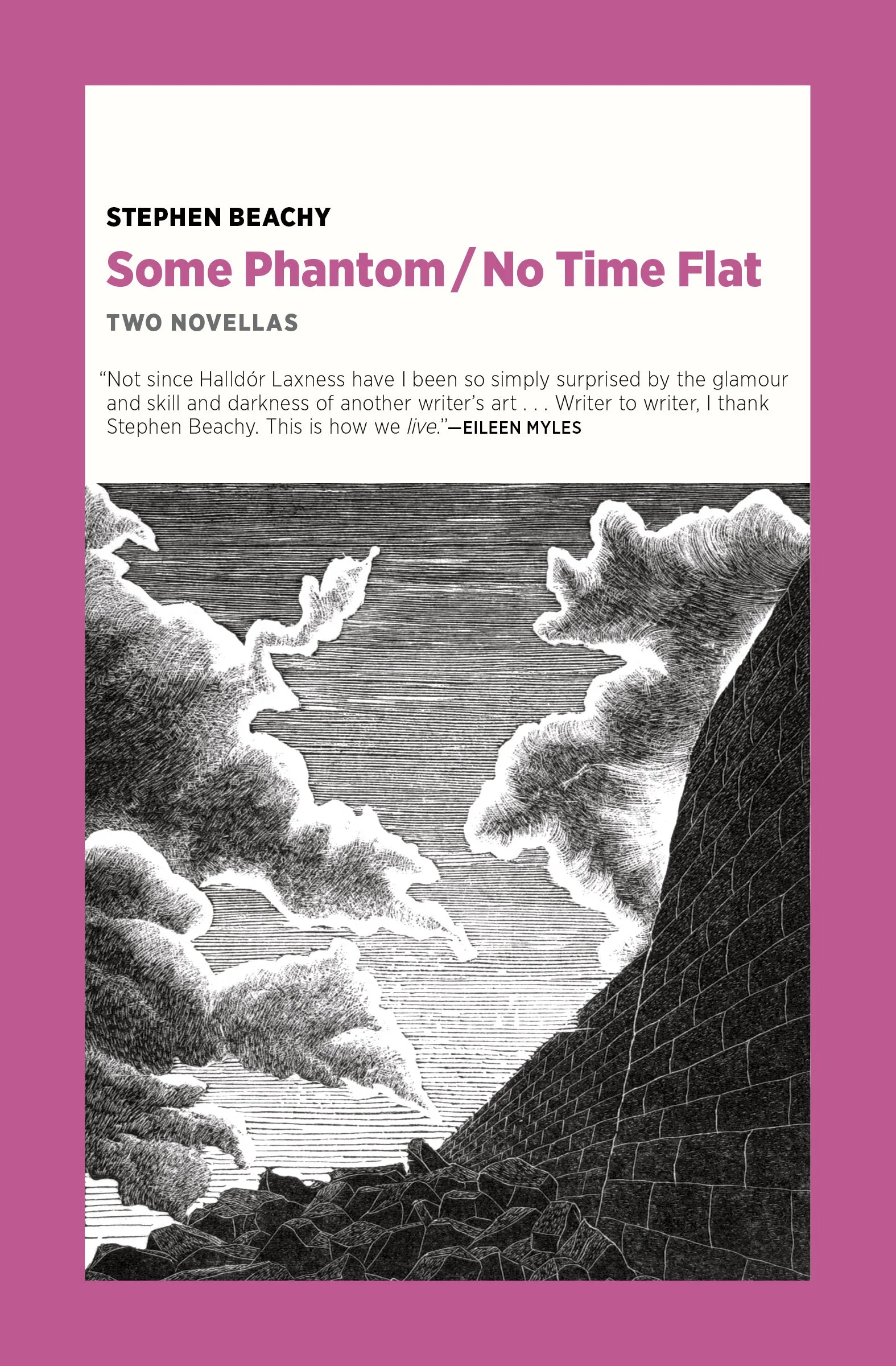 STEPHEN BEACHY

Some Phantom / No Time Flat

TWO NOVELLAS

"Not since Halldór Laxness have I been so simply surprised by the glamour and skill and darkness of another writer's art . . . Writer to writer, I thank Stephen Beachy. This is how we live."—EILEEN MYLES